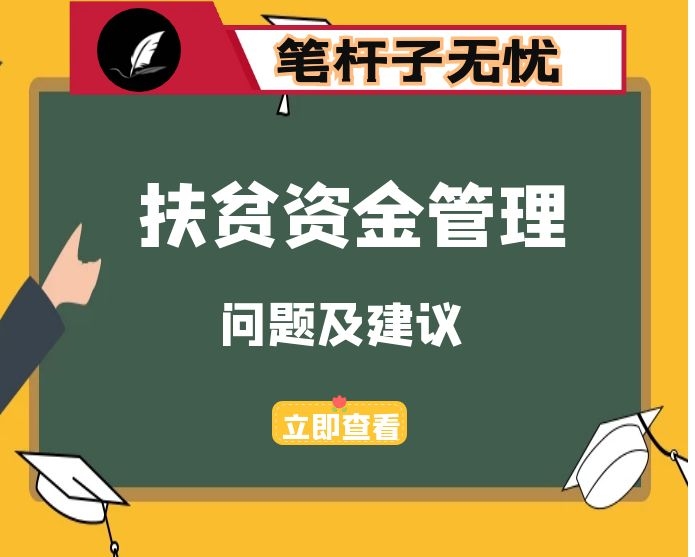 笔杆子无忧

扶贫资金管理

问题及建议

立即查看